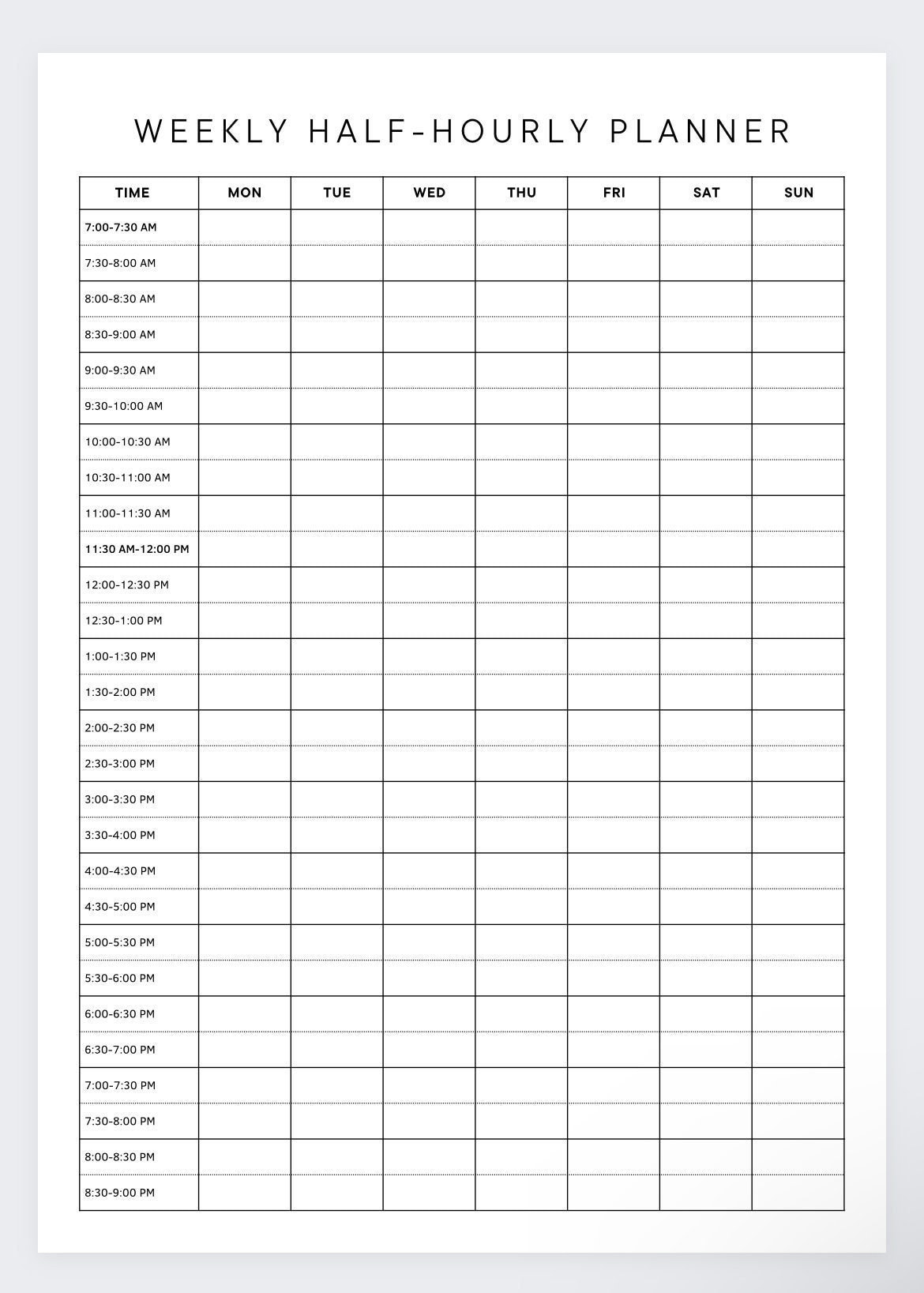 WEEKLY HALF-HOURLY PLANNER

| TIME | MON | TUE | WED | THU | FRI | SAT | SUN |
|---|---|---|---|---|---|---|---|
| 7:00-7:30 AM | | | | | | | |
| 7:30-8:00 AM | | | | | | | |
| 8:00-8:30 AM | | | | | | | |
| 8:30-9:00 AM | | | | | | | |
| 9:00-9:30 AM | | | | | | | |
| 9:30-10:00 AM | | | | | | | |
| 10:00-10:30 AM | | | | | | | |
| 10:30-11:00 AM | | | | | | | |
| 11:00-11:30 AM | | | | | | | |
| 11:30 AM-12:00 PM | | | | | | | |
| 12:00-12:30 PM | | | | | | | |
| 12:30-1:00 PM | | | | | | | |
| 1:00-1:30 PM | | | | | | | |
| 1:30-2:00 PM | | | | | | | |
| 2:00-2:30 PM | | | | | | | |
| 2:30-3:00 PM | | | | | | | |
| 3:00-3:30 PM | | | | | | | |
| 3:30-4:00 PM | | | | | | | |
| 4:00-4:30 PM | | | | | | | |
| 4:30-5:00 PM | | | | | | | |
| 5:00-5:30 PM | | | | | | | |
| 5:30-6:00 PM | | | | | | | |
| 6:00-6:30 PM | | | | | | | |
| 6:30-7:00 PM | | | | | | | |
| 7:00-7:30 PM | | | | | | | |
| 7:30-8:00 PM | | | | | | | |
| 8:00-8:30 PM | | | | | | | |
| 8:30-9:00 PM | | | | | | | |